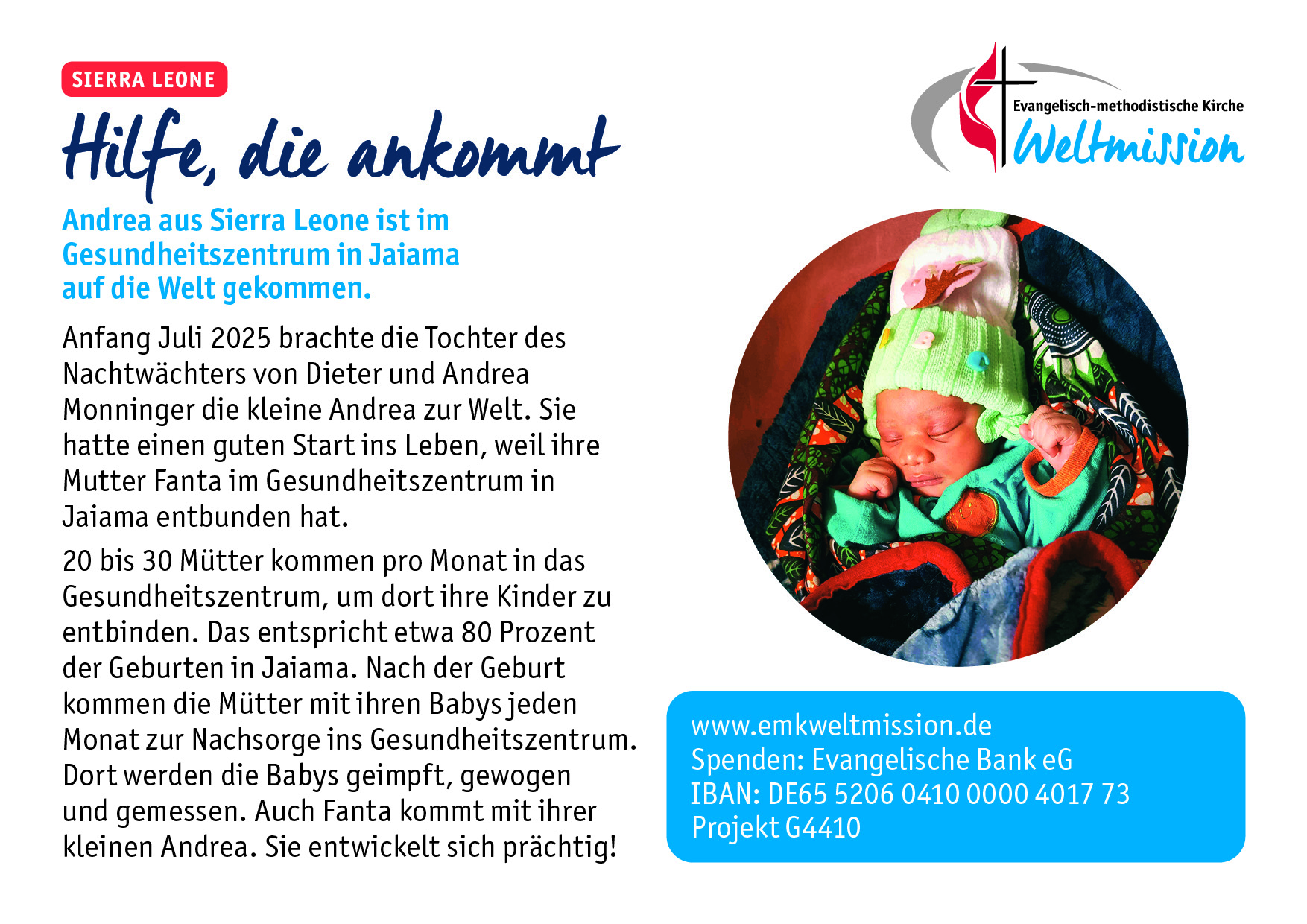 SIERRA LEONE

Hilfe, die ankommt

Andrea aus Sierra Leone ist im Gesundheitszentrum in Jaiama auf die Welt gekommen.

Anfang Juli 2025 brachte die Tochter des Nachtwächters von Dieter und Andrea Monninger die kleine Andrea zur Welt. Sie hatte einen guten Start ins Leben, weil ihre Mutter Fanta im Gesundheitszentrum in Jaiama entbunden hat.

20 bis 30 Mütter kommen pro Monat in das Gesundheitszentrum, um dort ihre Kinder zu entbinden. Das entspricht etwa 80 Prozent der Geburten in Jaiama. Nach der Geburt kommen die Mütter mit ihren Babys jeden Monat zur Nachsorge ins Gesundheitszentrum. Dort werden die Babys geimpft, gewogen und gemessen. Auch Fanta kommt mit ihrer kleinen Andrea. Sie entwickelt sich prächtig!

Evangelisch-methodistische Kirche
Weltmission

www.emkweltmission.de
Spenden: Evangelische Bank eG
IBAN: DE65 5206 0410 0000 4017 73
Projekt G4410